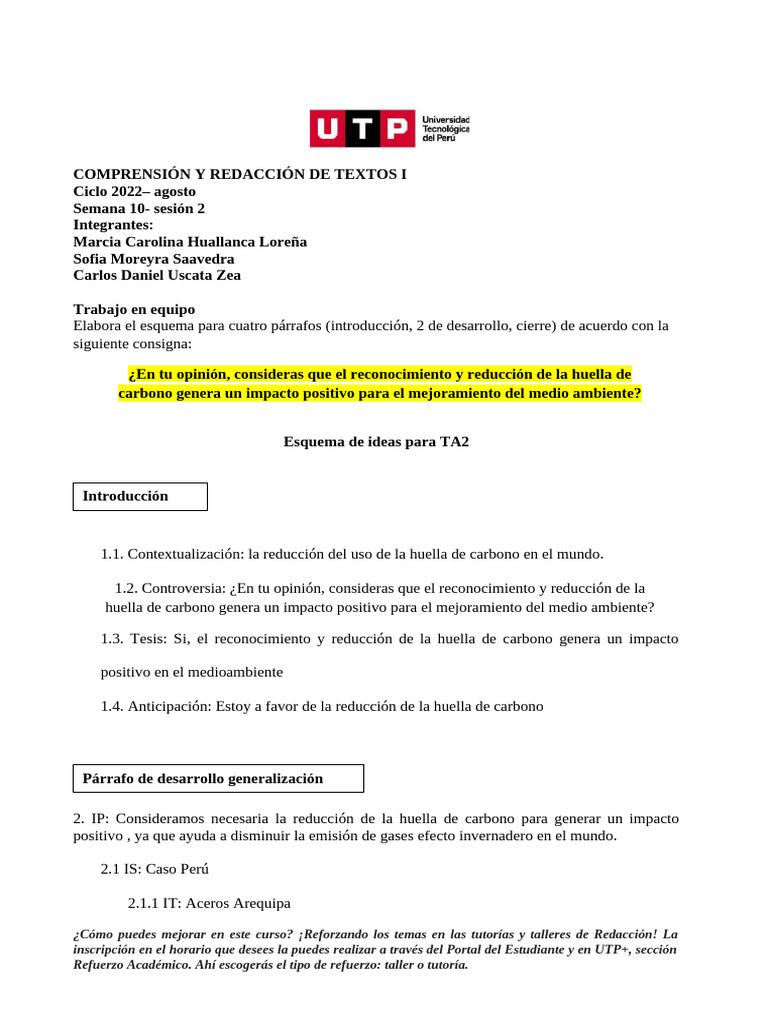 UTP Universidad Tecnológica del Perú

COMPRENSIÓN Y REDACCIÓN DE TEXTOS I
Ciclo 2022– agosto
Semana 10- sesión 2
Integrantes:
Marcia Carolina Huallanca Loreña
Sofia Moreyra Saavedra
Carlos Daniel Uscata Zea

Trabajo en equipo
Elabora el esquema para cuatro párrafos (introducción, 2 de desarrollo, cierre) de acuerdo con la siguiente consigna:

¿En tu opinión, consideras que el reconocimiento y reducción de la huella de carbono genera un impacto positivo para el mejoramiento del medio ambiente?

Esquema de ideas para TA2

Introducción

1.1. Contextualización: la reducción del uso de la huella de carbono en el mundo.

1.2. Controversia: ¿En tu opinión, consideras que el reconocimiento y reducción de la huella de carbono genera un impacto positivo para el mejoramiento del medio ambiente?

1.3. Tesis: Si, el reconocimiento y reducción de la huella de carbono genera un impacto positivo en el medioambiente

1.4. Anticipación: Estoy a favor de la reducción de la huella de carbono

Párrafo de desarrollo generalización

2. IP: Consideramos necesaria la reducción de la huella de carbono para generar un impacto positivo , ya que ayuda a disminuir la emisión de gases efecto invernadero en el mundo.

2.1 IS: Caso Perú

2.1.1 IT: Aceros Arequipa

¿Cómo puedes mejorar en este curso? ¡Reforzando los temas en las tutorías y talleres de Redacción! La inscripción en el horario que desees la puedes realizar a través del Portal del Estudiante y en UTP+, sección Refuerzo Académico. Ahí escogerás el tipo de refuerzo: taller o tutoría.